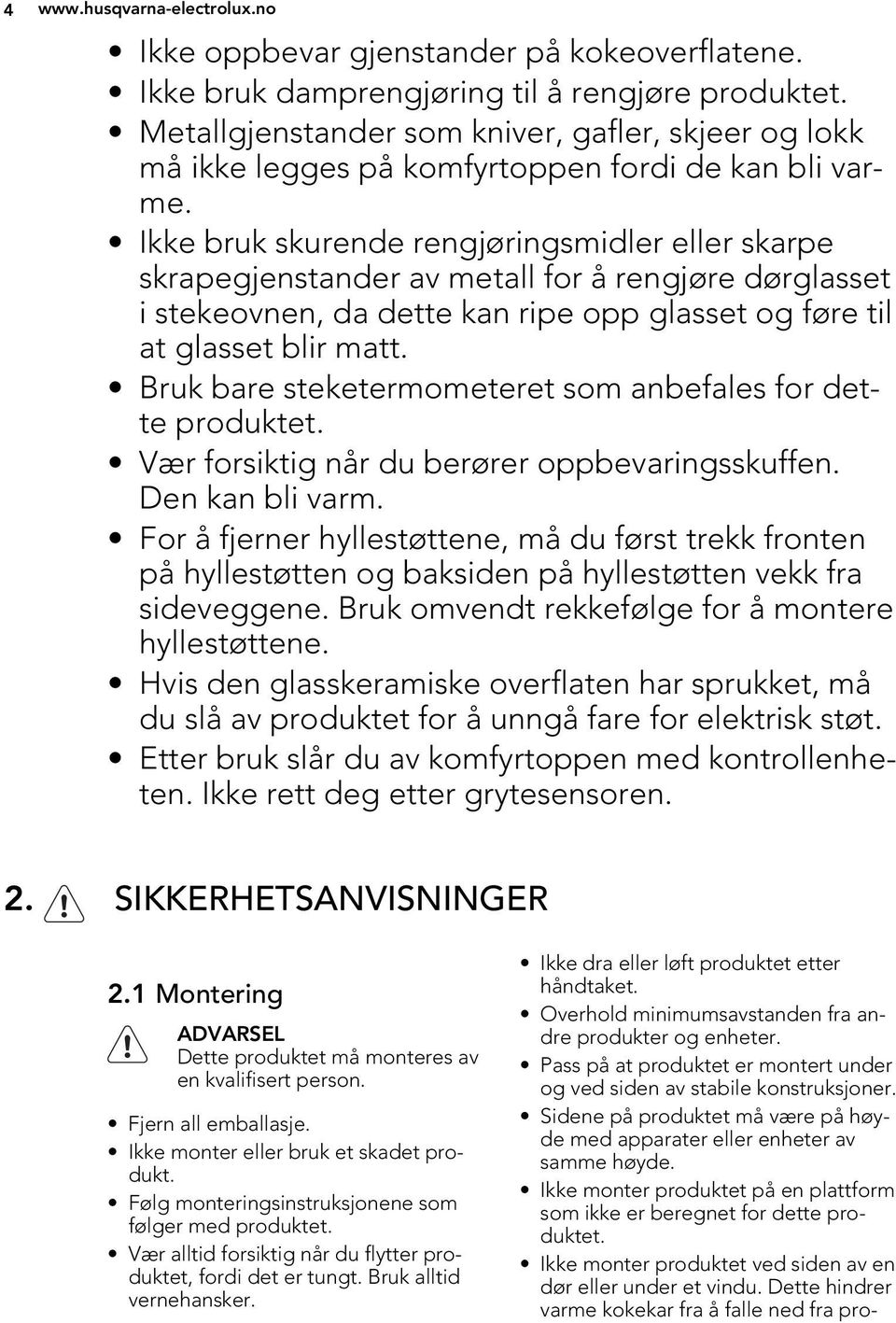 4 www.husqvarna-electrolux.no

• Ikke oppbevar gjenstander på kokeoverflatene.
• Ikke bruk damprengjøring til å rengjøre produktet.
• Metallgjenstander som kniver, gafler, skjeer og lokk må ikke legges på komfyrtoppen fordi de kan bli varme.
• Ikke bruk skurende rengjøringsmidler eller skarpe skrapegjenstander av metall for å rengjøre dørglasset i stekeovnen, da dette kan ripe opp glasset og føre til at glasset blir matt.
• Bruk bare steketermometeret som anbefales for dette produktet.
• Vær forsiktig når du berører oppbevaringsskuffen. Den kan bli varm.
• For å fjerner hyllestøttene, må du først trekk fronten på hyllestøtten og baksiden på hyllestøtten vekk fra sideveggene. Bruk omvendt rekkefølge for å montere hyllestøttene.
• Hvis den glasskeramiske overflaten har sprukket, må du slå av produktet for å unngå fare for elektrisk støt.
• Etter bruk slår du av komfyrtoppen med kontrollenheten. Ikke rett deg etter grytesensoren.

2. SIKKERHETSANVISNINGER

2.1 Montering

ADVARSEL
Dette produktet må monteres av en kvalifisert person.

• Fjern all emballasje.
• Ikke monter eller bruk et skadet produkt.
• Følg monteringsinstruksjonene som følger med produktet.
• Vær alltid forsiktig når du flytter produktet, fordi det er tungt. Bruk alltid vernehansker.

• Ikke dra eller løft produktet etter håndtaket.
• Overhold minimumsavstanden fra andre produkter og enheter.
• Pass på at produktet er montert under og ved siden av stabile konstruksjoner.
• Sidene på produktet må være på høyde med apparater eller enheter av samme høyde.
• Ikke monter produktet på en plattform som ikke er beregnet for dette produktet.
• Ikke monter produktet ved siden av en dør eller under et vindu. Dette hindrer varme kokekar fra å falle ned fra pro-